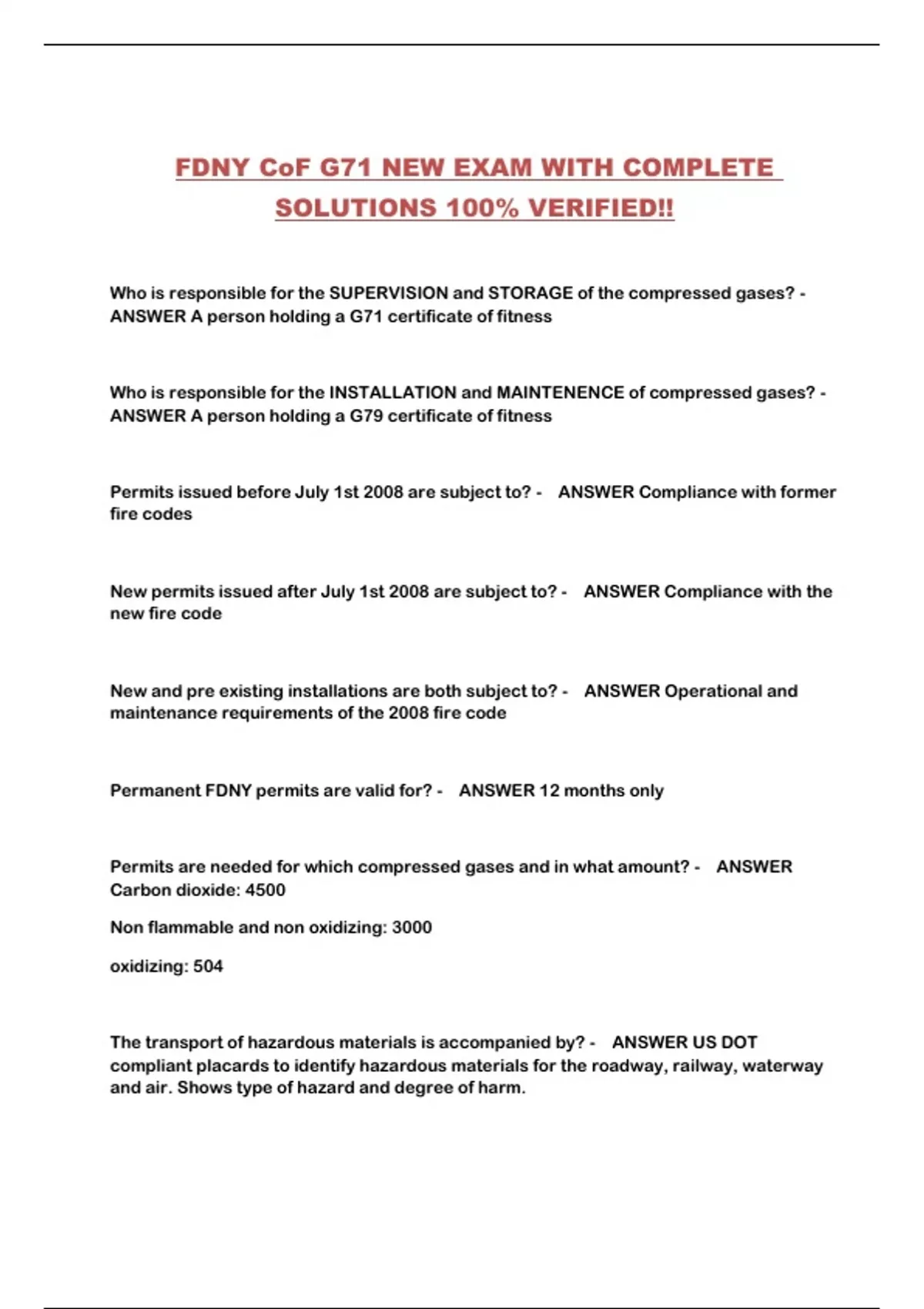 FDNY CoF G71 NEW EXAM WITH COMPLETE SOLUTIONS 100% VERIFIED!!

Who is responsible for the SUPERVISION and STORAGE of the compressed gases? - ANSWER A person holding a G71 certificate of fitness

Who is responsible for the INSTALLATION and MAINTENENCE of compressed gases? - ANSWER A person holding a G79 certificate of fitness

Permits issued before July 1st 2008 are subject to? - ANSWER Compliance with former fire codes

New permits issued after July 1st 2008 are subject to? - ANSWER Compliance with the new fire code

New and pre existing installations are both subject to? - ANSWER Operational and maintenance requirements of the 2008 fire code

Permanent FDNY permits are valid for? - ANSWER 12 months only

Permits are needed for which compressed gases and in what amount? - ANSWER Carbon dioxide: 4500

Non flammable and non oxidizing: 3000

oxidizing: 504

The transport of hazardous materials is accompanied by? - ANSWER US DOT compliant placards to identify hazardous materials for the roadway, railway, waterway and air. Shows type of hazard and degree of harm.